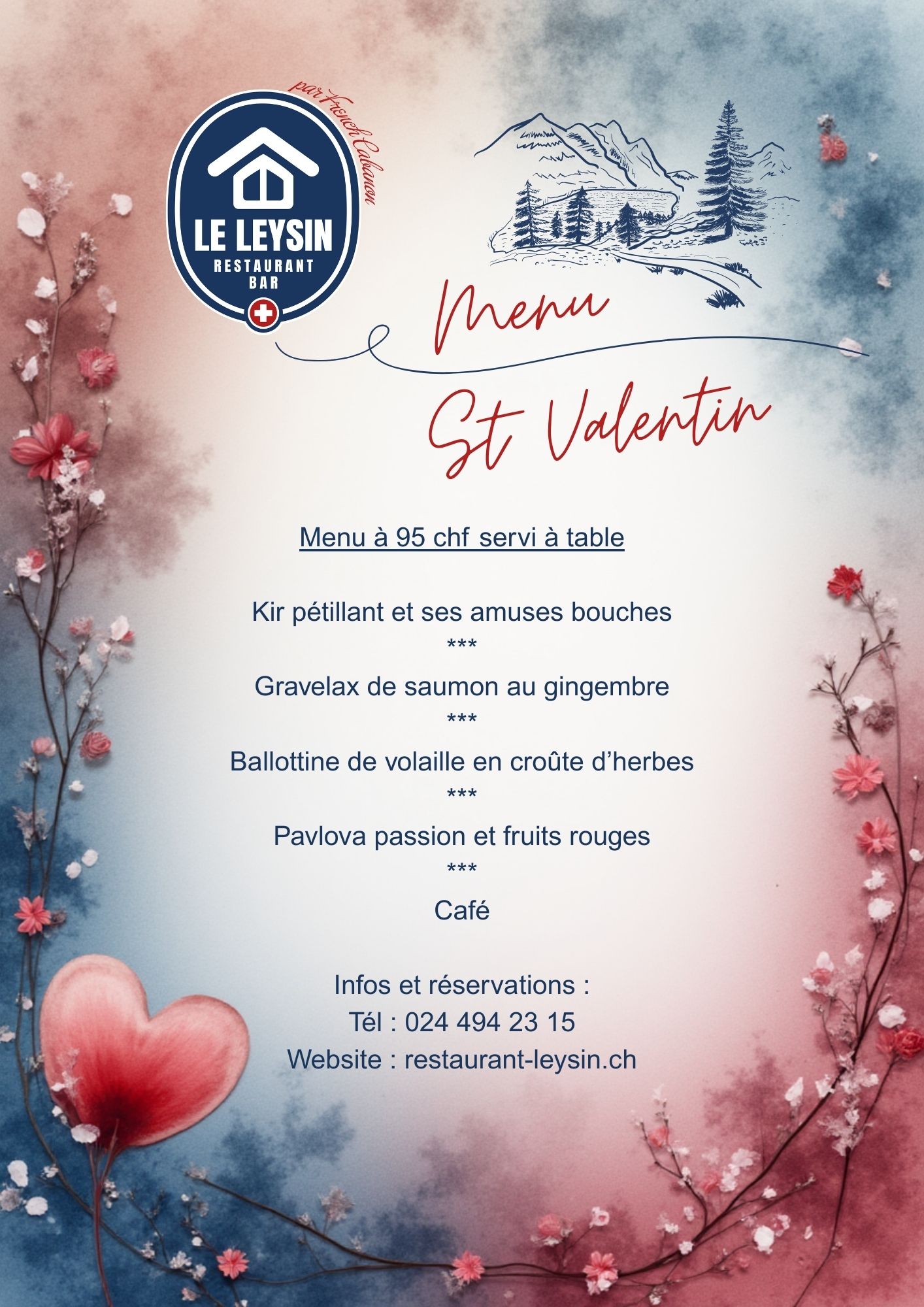 par French Cabanon

LE LEYSIN
RESTAURANT
BAR

Menu
St Valentin

Menu à 95 chf servi à table

Kir pétillant et ses amuses bouches
***
Gravelax de saumon au gingembre
***
Ballottine de volaille en croûte d'herbes
***
Pavlova passion et fruits rouges
***
Café

Infos et réservations :
Tél : 024 494 23 15
Website : restaurant-leysin.ch